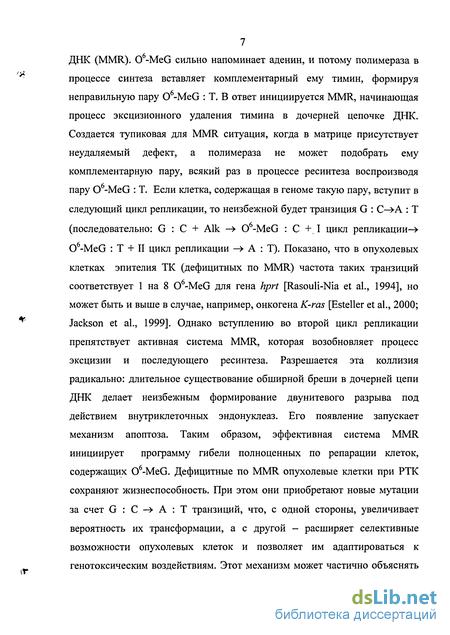 7

ДНК (MMR). $O^6$-MeG сильно напоминает аденин, и потому полимераза в процессе синтеза вставляет комплементарный ему тимин, формируя неправильную пару $O^6$-MeG : T. В ответ инициируется MMR, начинающая процесс эксцизионного удаления тимина в дочерней цепочке ДНК. Создается тупиковая для MMR ситуация, когда в матрице присутствует неудаляемый дефект, а полимераза не может подобрать ему комплементарную пару, всякий раз в процессе ресинтеза воспроизводя пару $O^6$-MeG : T. Если клетка, содержащая в геноме такую пару, вступит в следующий цикл репликации, то неизбежной будет транзиция G : C→A : T (последовательно: G : C + Alk → $O^6$-MeG : C + I цикл репликации→ $O^6$-MeG : T + II цикл репликации → A : T). Показано, что в опухолевых клетках эпителия ТК (дефицитных по MMR) частота таких транзиций соответствует 1 на 8 $O^6$-MeG для гена hprt [Rasouli-Nia et al., 1994], но может быть и выше в случае, например, онкогена K-ras [Esteller et al., 2000; Jackson et al., 1999]. Однако вступлению во второй цикл репликации препятствует активная система MMR, которая возобновляет процесс эксцизии и последующего ресинтеза. Разрешается эта коллизия радикально: длительное существование обширной бреши в дочерней цепи ДНК делает неизбежным формирование двунитевого разрыва под действием внутриклеточных эндонуклеаз. Его появление запускает механизм апоптоза. Таким образом, эффективная система MMR инициирует программу гибели полноценных по репарации клеток, содержащих $O^6$-MeG. Дефицитные по MMR опухолевые клетки при РТК сохраняют жизнеспособность. При этом они приобретают новые мутации за счет G : C → A : T транзиций, что, с одной стороны, увеличивает вероятность их трансформации, а с другой – расширяет селективные возможности опухолевых клеток и позволяет им адаптироваться к генотоксическим воздействиям. Этот механизм может частично объяснять

dsLib.net
библиотека диссертаций